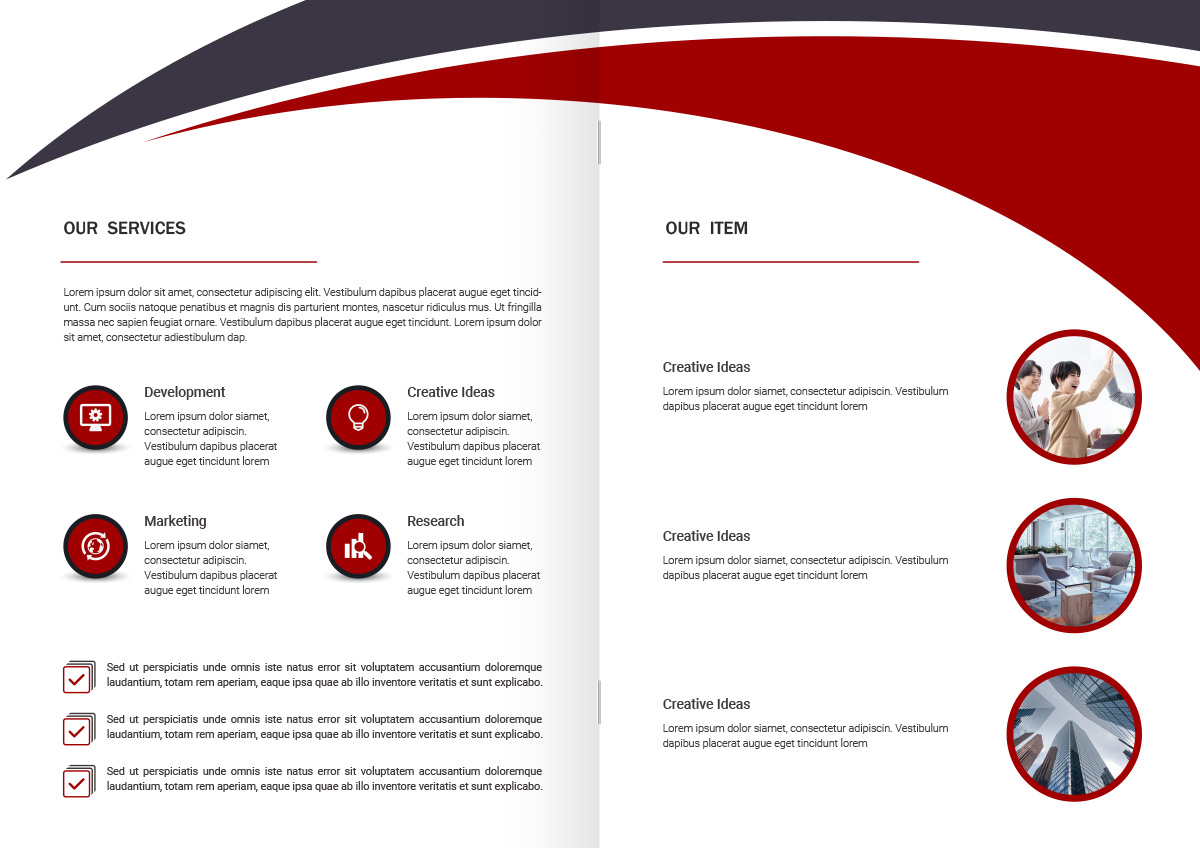 OUR SERVICES

Lorem ipsum dolor sit amet, consectetur adipiscing elit. Vestibulum dapibus placerat augue eget tincidunt. Cum sociis natoque penatibus et magnis dis parturient montes, nascetur ridiculus mus. Ut fringilla massa nec sapien feugiat ornare. Vestibulum dapibus placerat augue eget tincidunt. Lorem ipsum dolor sit amet, consectetur adiestibulum dap.

Development
Lorem ipsum dolor siamet, consectetur adipiscin. Vestibulum dapibus placerat augue eget tincidunt lorem

Creative Ideas
Lorem ipsum dolor siamet, consectetur adipiscin. Vestibulum dapibus placerat augue eget tincidunt lorem

Marketing
Lorem ipsum dolor siamet, consectetur adipiscin. Vestibulum dapibus placerat augue eget tincidunt lorem

Research
Lorem ipsum dolor siamet, consectetur adipiscin. Vestibulum dapibus placerat augue eget tincidunt lorem

Sed ut perspiciatis unde omnis iste natus error sit voluptatem accusantium doloremque laudantium, totam rem aperiam, eaque ipsa quae ab illo inventore veritatis et sunt explicabo.

Sed ut perspiciatis unde omnis iste natus error sit voluptatem accusantium doloremque laudantium, totam rem aperiam, eaque ipsa quae ab illo inventore veritatis et sunt explicabo.

Sed ut perspiciatis unde omnis iste natus error sit voluptatem accusantium doloremque laudantium, totam rem aperiam, eaque ipsa quae ab illo inventore veritatis et sunt explicabo.

OUR ITEM

Creative Ideas
Lorem ipsum dolor siamet, consectetur adipiscin. Vestibulum dapibus placerat augue eget tincidunt lorem

Creative Ideas
Lorem ipsum dolor siamet, consectetur adipiscin. Vestibulum dapibus placerat augue eget tincidunt lorem

Creative Ideas
Lorem ipsum dolor siamet, consectetur adipiscin. Vestibulum dapibus placerat augue eget tincidunt lorem